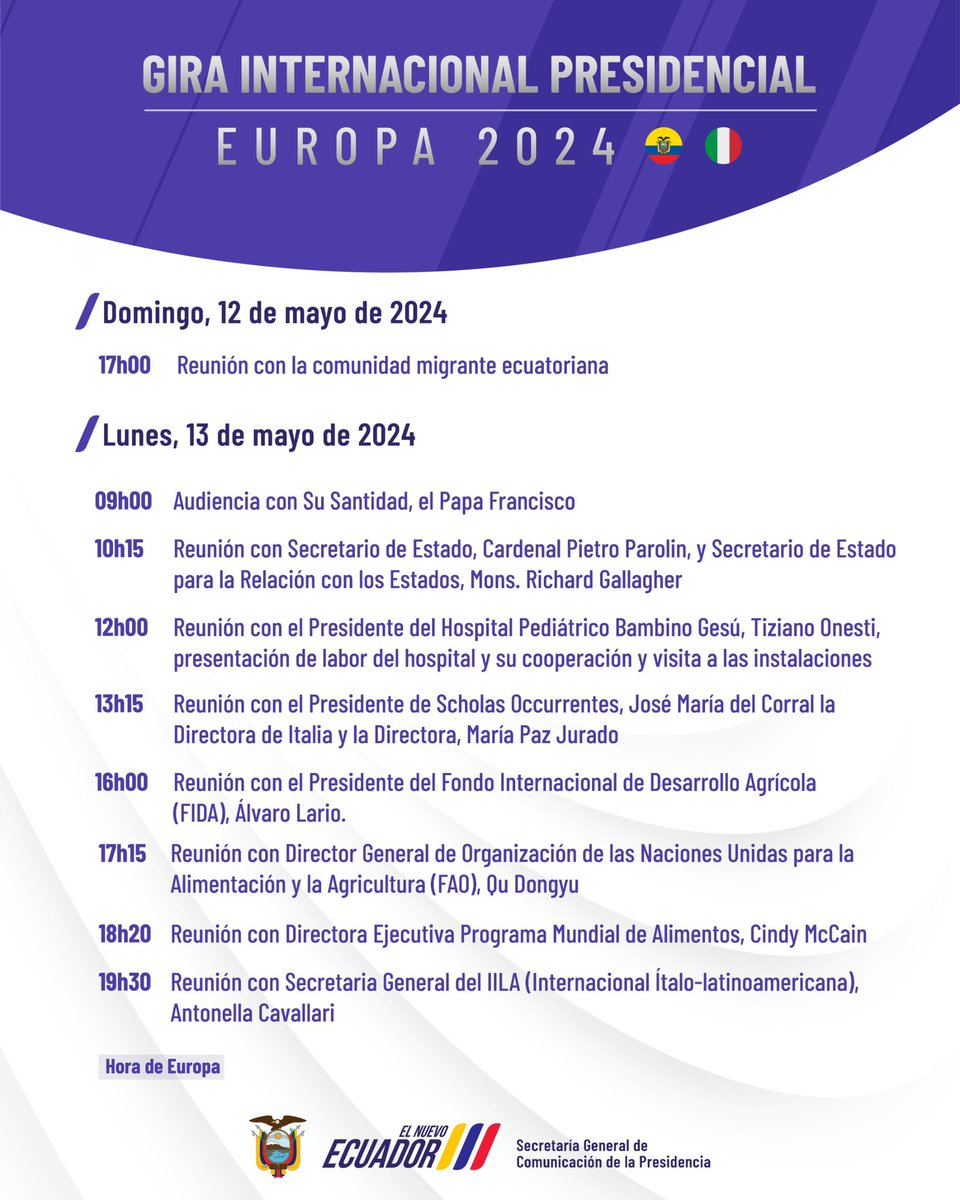 GIRA INTERNACIONAL PRESIDENCIAL
EUROPA 2024

Domingo, 12 de mayo de 2024

17h00 Reunión con la comunidad migrante ecuatoriana

Lunes, 13 de mayo de 2024

09h00 Audiencia con Su Santidad, el Papa Francisco

10h15 Reunión con Secretario de Estado, Cardenal Pietro Parolin, y Secretario de Estado para la Relación con los Estados, Mons. Richard Gallagher

12h00 Reunión con el Presidente del Hospital Pediátrico Bambino Gesú, Tiziano Onesti, presentación de labor del hospital y su cooperación y visita a las instalaciones

13h15 Reunión con el Presidente de Scholas Occurrentes, José María del Corral la Directora de Italia y la Directora, María Paz Jurado

16h00 Reunión con el Presidente del Fondo Internacional de Desarrollo Agrícola (FIDA), Álvaro Lario.

17h15 Reunión con Director General de Organización de las Naciones Unidas para la Alimentación y la Agricultura (FAO), Qu Dongyu

18h20 Reunión con Directora Ejecutiva Programa Mundial de Alimentos, Cindy McCain

19h30 Reunión con Secretaria General del IILA (Internacional Ítalo-latinoamericana), Antonella Cavallari

Hora de Europa

EL NUEVO ECUADOR

Secretaría General de Comunicación de la Presidencia